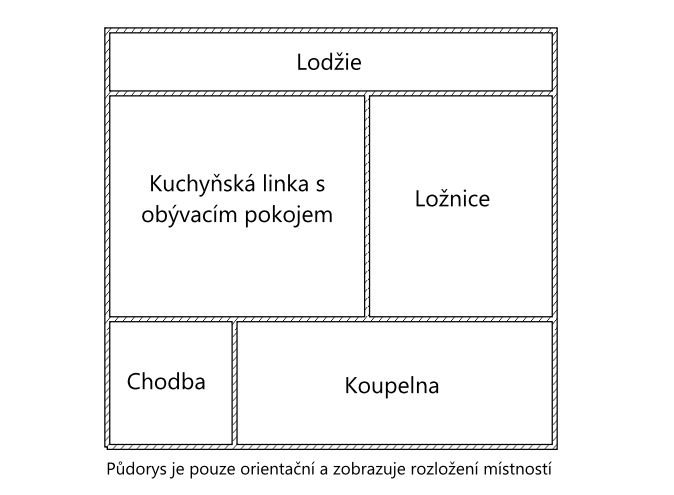 Lodžie

Kuchyňská linka s obývacím pokojem

Ložnice

Chodba

Koupelna

Půdorys je pouze orientační a zobrazuje rozložení místností